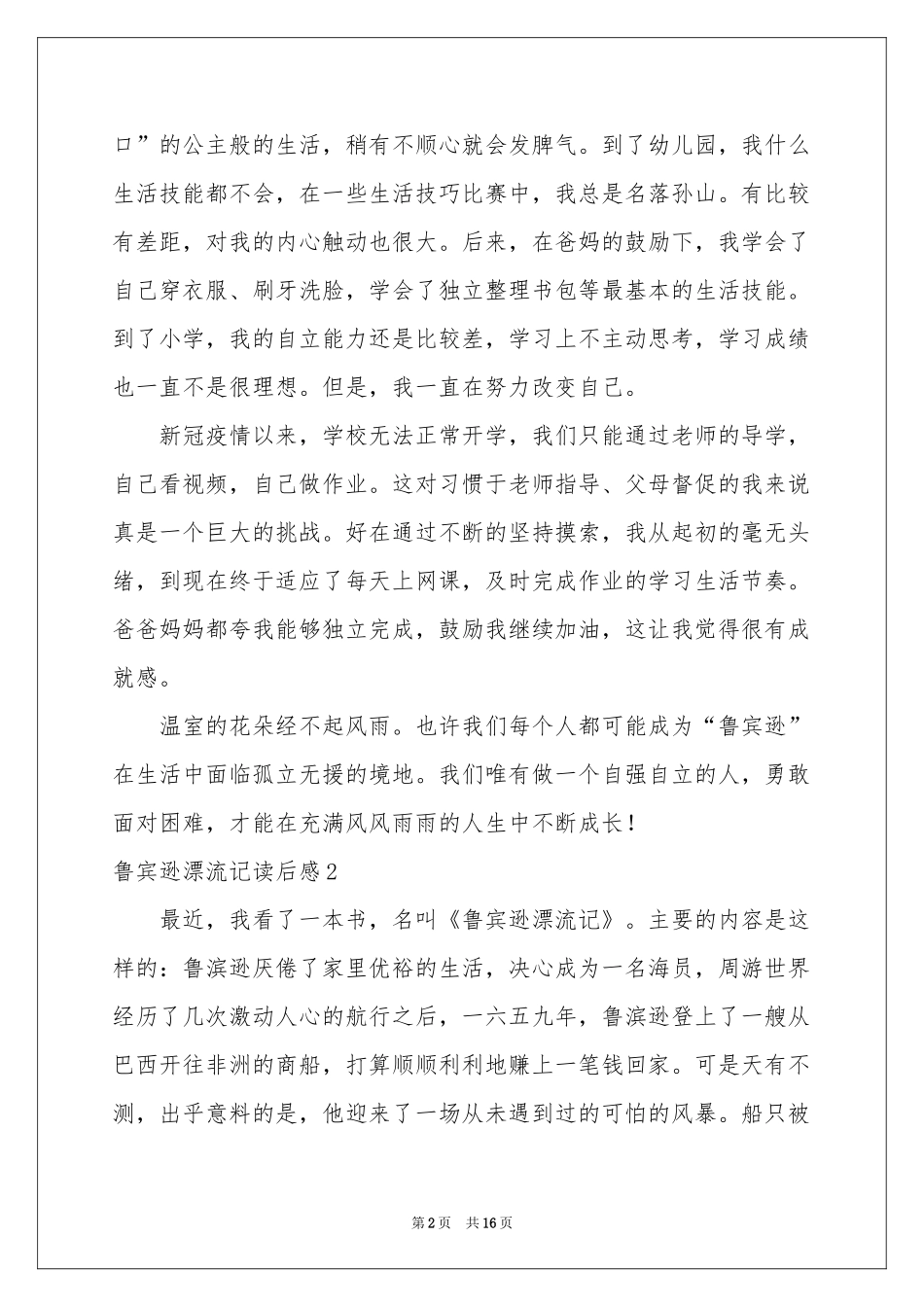 口”的公主般的生活，稍有不顺心就会发脾气。到了幼儿园，我什么生活技能都不会，在一些生活技巧比赛中，我总是名落孙山。有比较有差距，对我的内心触动也很大。后来，在爸妈的鼓励下，我学会了自己穿衣服、刷牙洗脸，学会了独立整理书包等最基本的生活技能。到了小学，我的自立能力还是比较差，学习上不主动思考，学习成绩也一直不是很理想。但是，我一直在努力改变自己。

新冠疫情以来，学校无法正常开学，我们只能通过老师的导学，自己看视频，自己做作业。这对习惯于老师指导、父母督促的我来说真是一个巨大的挑战。好在通过不断的坚持摸索，我从起初的毫无头绪，到现在终于适应了每天上网课，及时完成作业的学习生活节奏。爸爸妈妈都夸我能够独立完成，鼓励我继续加油，这让我觉得很有成就感。

温室的花朵经不起风雨。也许我们每个人都可能成为“鲁宾逊”在生活中面临孤立无援的境地。我们唯有做一个自强自立的人，勇敢面对困难，才能在充满风风雨雨的人生中不断成长！

鲁宾逊漂流记读后感2

最近，我看了一本书，名叫《鲁宾逊漂流记》。主要的内容是这样的：鲁滨逊厌倦了家里优裕的生活，决心成为一名海员，周游世界经历了几次激动人心的航行之后，一六五九年，鲁滨逊登上了一艘从巴西开往非洲的商船，打算顺顺利利地赚上一笔钱回家。可是天有不测，出乎意料的是，他迎来了一场从未遇到过的可怕的风暴。船只被

第2页 共16页